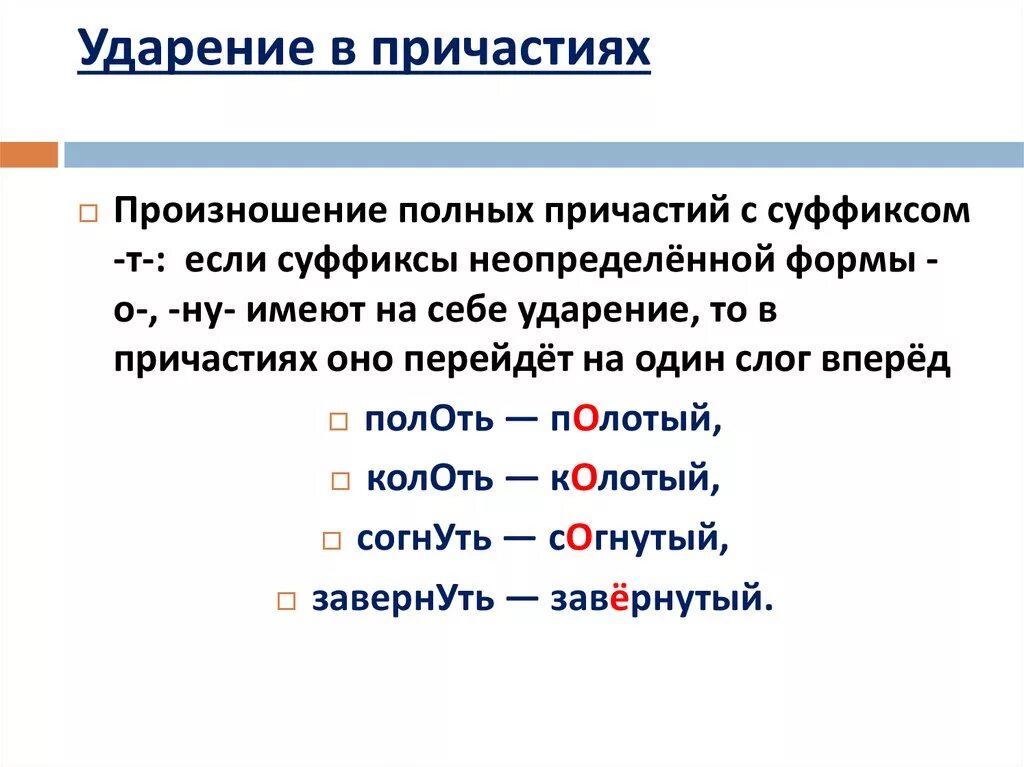 Ударение в причастиях

Произношение полных причастий с суффиксом -т-: если суффиксы неопределённой формы -о-, -ну- имеют на себе ударение, то в причастиях оно перейдёт на один слог вперёд

полОть — пОлотый,

колОть — кОлотый,

согнУть — сОгнутый,

завернУть — завёрнутый.